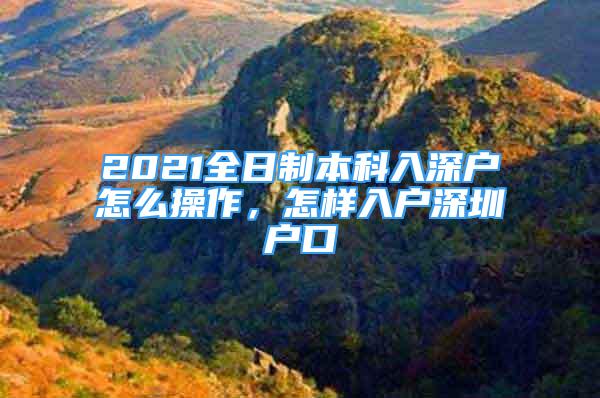 2021全日制本科入深户怎么操作，怎样入户深圳户口